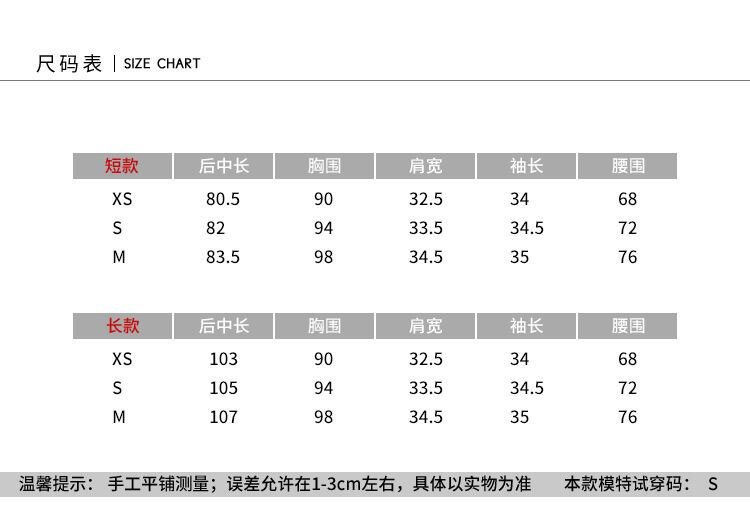 尺码表 | SIZE CHART

| 短款 | 后中长 | 胸围 | 肩宽 | 袖长 | 腰围 |
|---|---|---|---|---|---|
| XS | 80.5 | 90 | 32.5 | 34 | 68 |
| S | 82 | 94 | 33.5 | 34.5 | 72 |
| M | 83.5 | 98 | 34.5 | 35 | 76 |

| 长款 | 后中长 | 胸围 | 肩宽 | 袖长 | 腰围 |
|---|---|---|---|---|---|
| XS | 103 | 90 | 32.5 | 34 | 68 |
| S | 105 | 94 | 33.5 | 34.5 | 72 |
| M | 107 | 98 | 34.5 | 35 | 76 |

温馨提示： 手工平铺测量；误差允许在1-3cm左右，具体以实物为准 本款模特试穿码： S